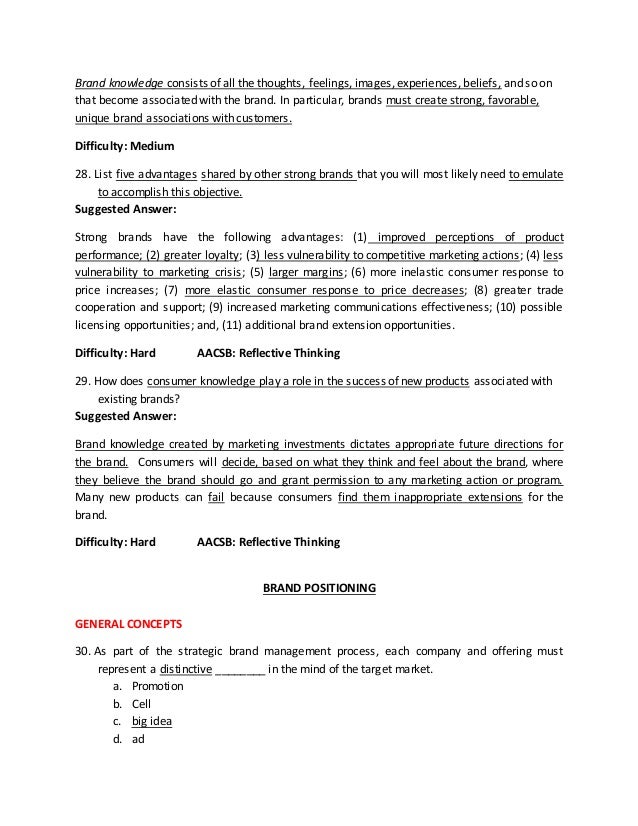 Brand knowledge consists of all the thoughts, feelings, images, experiences, beliefs, and so on that become associated with the brand. In particular, brands must create strong, favorable, unique brand associations with customers.

Difficulty: Medium

28. List five advantages shared by other strong brands that you will most likely need to emulate to accomplish this objective.
Suggested Answer:

Strong brands have the following advantages: (1) improved perceptions of product performance; (2) greater loyalty; (3) less vulnerability to competitive marketing actions; (4) less vulnerability to marketing crisis; (5) larger margins; (6) more inelastic consumer response to price increases; (7) more elastic consumer response to price decreases; (8) greater trade cooperation and support; (9) increased marketing communications effectiveness; (10) possible licensing opportunities; and, (11) additional brand extension opportunities.

Difficulty: Hard AACSB: Reflective Thinking

29. How does consumer knowledge play a role in the success of new products associated with existing brands?
Suggested Answer:

Brand knowledge created by marketing investments dictates appropriate future directions for the brand. Consumers will decide, based on what they think and feel about the brand, where they believe the brand should go and grant permission to any marketing action or program. Many new products can fail because consumers find them inappropriate extensions for the brand.

Difficulty: Hard AACSB: Reflective Thinking

BRAND POSITIONING

GENERAL CONCEPTS

30. As part of the strategic brand management process, each company and offering must represent a distinctive ________ in the mind of the target market.
a. Promotion
b. Cell
c. big idea
d. ad